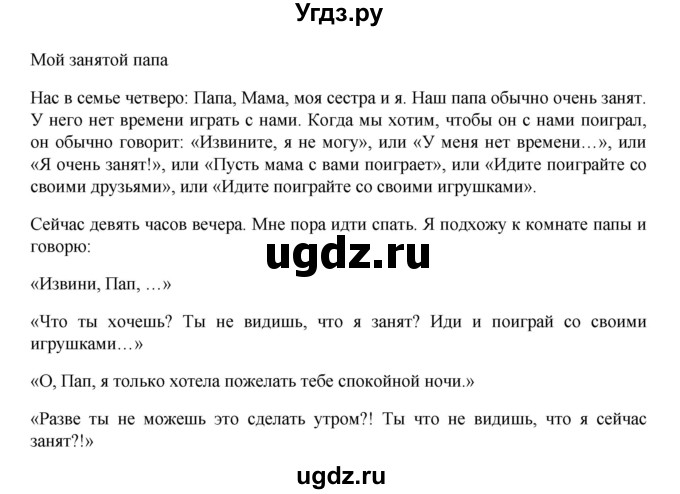 Угдз.ру

Мой занятой папа

Нас в семье четверо: Папа, Мама, моя сестра и я. Наш папа обычно очень занят. У него нет времени играть с нами. Когда мы хотим, чтобы он с нами поиграл, он обычно говорит: «Извините, я не могу», или «У меня нет времени…», или «Я очень занят!», или «Пусть мама с вами поиграет», или «Идите поиграйте со своими друзьями», или «Идите поиграйте со своими игрушками».

Сейчас девять часов вечера. Мне пора идти спать. Я подхожу к комнате папы и говорю:

ugdz.ru

«Извини, Пап, …»

«Что ты хочешь? Ты не видишь, что я занят? Иди и поиграй со своими игрушками…»

«О, Пап, я только хотела пожелать тебе спокойной ночи.»

«Разве ты не можешь это сделать утром?! Ты что не видишь, что я сейчас занят?!»

ugdz.ru